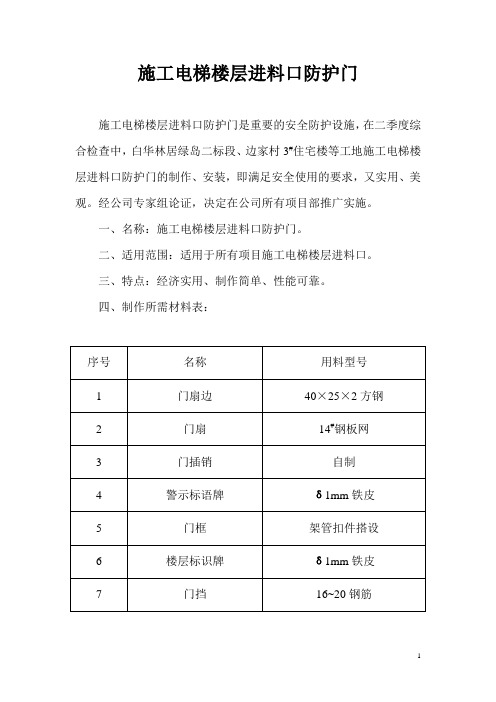 施工电梯楼层进料口防护门

施工电梯楼层进料口防护门是重要的安全防护设施，在二季度综合检查中，白华林居绿岛二标段、边家村 3#住宅楼等工地施工电梯楼层进料口防护门的制作、安装，即满足安全使用的要求，又实用、美观。经公司专家组论证，决定在公司所有项目部推广实施。

一、名称：施工电梯楼层进料口防护门。

二、适用范围：适用于所有项目施工电梯楼层进料口。

三、特点：经济实用、制作简单、性能可靠。

四、制作所需材料表：

| 序号 | 名称 | 用料型号 |
|---|---|---|
| 1 | 门扇边 | 40×25×2 方钢 |
| 2 | 门扇 | 14#钢板网 |
| 3 | 门插销 | 自制 |
| 4 | 警示标语牌 | δ 1mm 铁皮 |
| 5 | 门框 | 架管扣件搭设 |
| 6 | 楼层标识牌 | δ 1mm 铁皮 |
| 7 | 门挡 | 16~20 钢筋 |

1